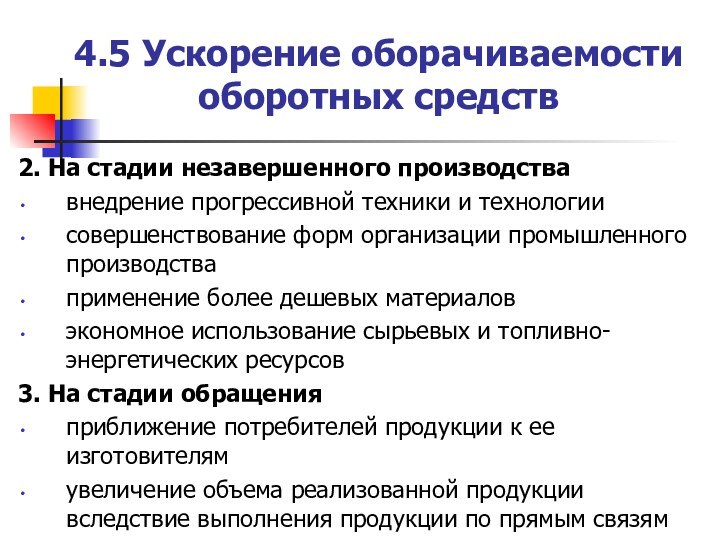 4.5 Ускорение оборачиваемости оборотных средств

2. На стадии незавершенного производства
• внедрение прогрессивной техники и технологии
• совершенствование форм организации промышленного производства
• применение более дешевых материалов
• экономное использование сырьевых и топливно-энергетических ресурсов

3. На стадии обращения
• приближение потребителей продукции к ее изготовителям
• увеличение объема реализованной продукции вследствие выполнения продукции по прямым связям